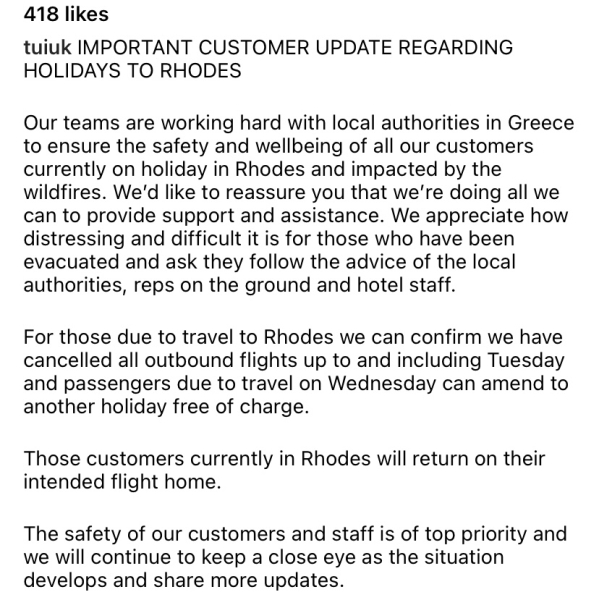 418 likes

tuiuk IMPORTANT CUSTOMER UPDATE REGARDING HOLIDAYS TO RHODES

Our teams are working hard with local authorities in Greece to ensure the safety and wellbeing of all our customers currently on holiday in Rhodes and impacted by the wildfires. We'd like to reassure you that we're doing all we can to provide support and assistance. We appreciate how distressing and difficult it is for those who have been evacuated and ask they follow the advice of the local authorities, reps on the ground and hotel staff.

For those due to travel to Rhodes we can confirm we have cancelled all outbound flights up to and including Tuesday and passengers due to travel on Wednesday can amend to another holiday free of charge.

Those customers currently in Rhodes will return on their intended flight home.

The safety of our customers and staff is of top priority and we will continue to keep a close eye as the situation develops and share more updates.